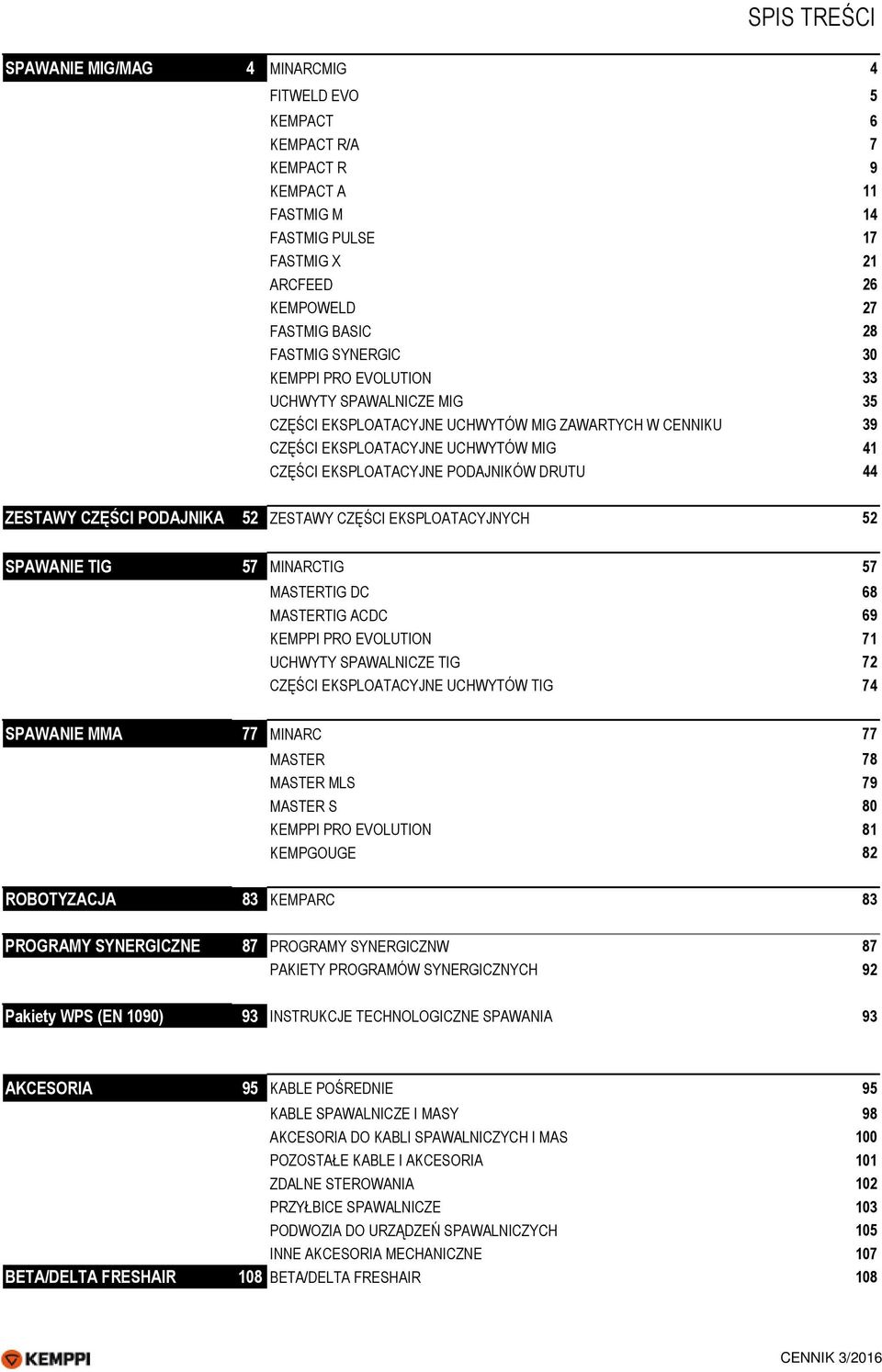 SPIS TREŚCI

| | | | |
|---|---|---|---|
| SPAWANIE MIG/MAG | 4 | MINARCMIG | 4 |
| | | FITWELD EVO | 5 |
| | | KEMPACT | 6 |
| | | KEMPACT R/A | 7 |
| | | KEMPACT R | 9 |
| | | KEMPACT A | 11 |
| | | FASTMIG M | 14 |
| | | FASTMIG PULSE | 17 |
| | | FASTMIG X | 21 |
| | | ARCFEED | 26 |
| | | KEMPOWELD | 27 |
| | | FASTMIG BASIC | 28 |
| | | FASTMIG SYNERGIC | 30 |
| | | KEMPPI PRO EVOLUTION | 33 |
| | | UCHWYTY SPAWALNICZE MIG | 35 |
| | | CZĘŚCI EKSPLOATACYJNE UCHWYTÓW MIG ZAWARTYCH W CENNIKU | 39 |
| | | CZĘŚCI EKSPLOATACYJNE UCHWYTÓW MIG | 41 |
| | | CZĘŚCI EKSPLOATACYJNE PODAJNIKÓW DRUTU | 44 |
| ZESTAWY CZĘŚCI PODAJNIKA | 52 | ZESTAWY CZĘŚCI EKSPLOATACYJNYCH | 52 |
| SPAWANIE TIG | 57 | MINARCTIG | 57 |
| | | MASTERTIG DC | 68 |
| | | MASTERTIG ACDC | 69 |
| | | KEMPPI PRO EVOLUTION | 71 |
| | | UCHWYTY SPAWALNICZE TIG | 72 |
| | | CZĘŚCI EKSPLOATACYJNE UCHWYTÓW TIG | 74 |
| SPAWANIE MMA | 77 | MINARC | 77 |
| | | MASTER | 78 |
| | | MASTER MLS | 79 |
| | | MASTER S | 80 |
| | | KEMPPI PRO EVOLUTION | 81 |
| | | KEMPGOUGE | 82 |
| ROBOTYZACJA | 83 | KEMPARC | 83 |
| PROGRAMY SYNERGICZNE | 87 | PROGRAMY SYNERGICZNW | 87 |
| | | PAKIETY PROGRAMÓW SYNERGICZNYCH | 92 |
| Pakiety WPS (EN 1090) | 93 | INSTRUKCJE TECHNOLOGICZNE SPAWANIA | 93 |
| AKCESORIA | 95 | KABLE POŚREDNIE | 95 |
| | | KABLE SPAWALNICZE I MASY | 98 |
| | | AKCESORIA DO KABLI SPAWALNICZYCH I MAS | 100 |
| | | POZOSTAŁE KABLE I AKCESORIA | 101 |
| | | ZDALNE STEROWANIA | 102 |
| | | PRZYŁBICE SPAWALNICZE | 103 |
| | | PODWOZIA DO URZĄDZEŃ SPAWALNICZYCH | 105 |
| | | INNE AKCESORIA MECHANICZNE | 107 |
| BETA/DELTA FRESHAIR | 108 | BETA/DELTA FRESHAIR | 108 |

KEMPPI

CENNIK 3/2016